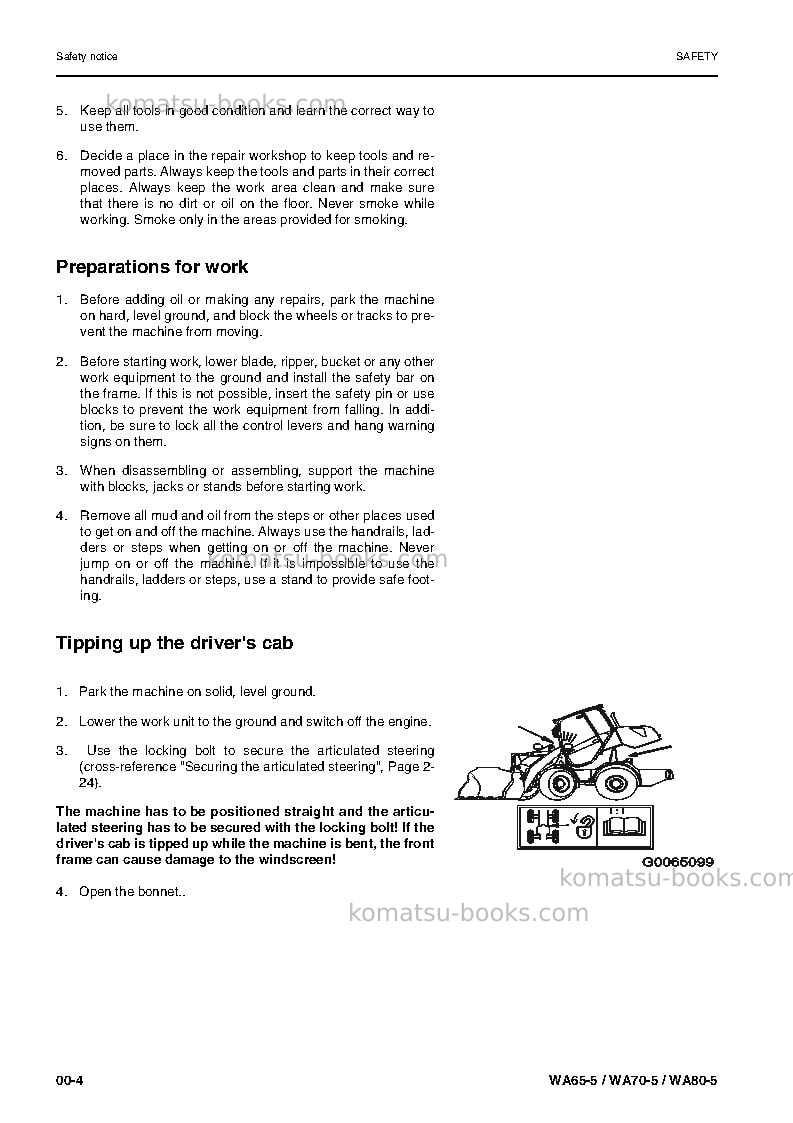 Safety notice SAFETY

5. Keep all tools in good condition and learn the correct way to use them.

6. Decide a place in the repair workshop to keep tools and removed parts. Always keep the tools and parts in their correct places. Always keep the work area clean and make sure that there is no dirt or oil on the floor. Never smoke while working. Smoke only in the areas provided for smoking.

Preparations for work

1. Before adding oil or making any repairs, park the machine on hard, level ground, and block the wheels or tracks to prevent the machine from moving.

2. Before starting work, lower blade, ripper, bucket or any other work equipment to the ground and install the safety bar on the frame. If this is not possible, insert the safety pin or use blocks to prevent the work equipment from falling. In addition, be sure to lock all the control levers and hang warning signs on them.

3. When disassembling or assembling, support the machine with blocks, jacks or stands before starting work.

4. Remove all mud and oil from the steps or other places used to get on and off the machine. Always use the handrails, ladders or steps when getting on or off the machine. Never jump on or off the machine. If it is impossible to use the handrails, ladders or steps, use a stand to provide safe footing.

Tipping up the driver's cab

1. Park the machine on solid, level ground.

2. Lower the work unit to the ground and switch off the engine.

3. Use the locking bolt to secure the articulated steering (cross-reference "Securing the articulated steering", Page 2-24).

The machine has to be positioned straight and the articulated steering has to be secured with the locking bolt! If the driver's cab is tipped up while the machine is bent, the front frame can cause damage to the windscreen!

4. Open the bonnet..

G0065099

00-4 WA65-5 / WA70-5 / WA80-5

komatsu-books.com